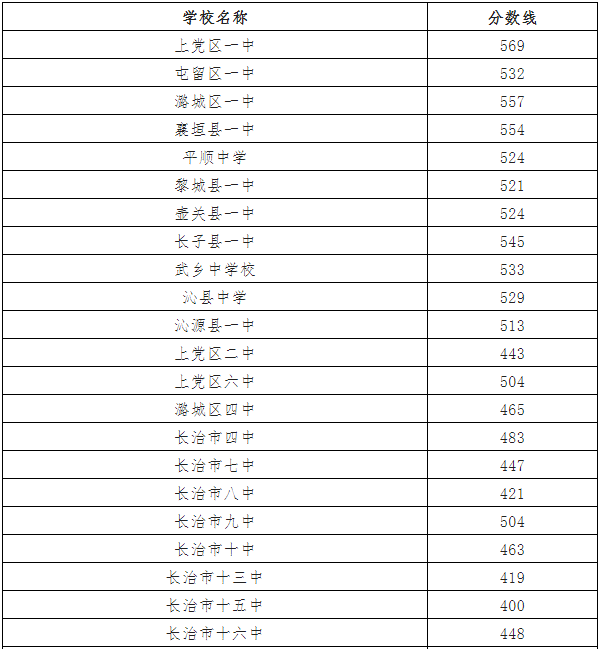 | 学校名称 | 分数线 |
|---|---|
| 上党区一中 | 569 |
| 屯留区一中 | 532 |
| 潞城区一中 | 557 |
| 襄垣县一中 | 554 |
| 平顺中学 | 524 |
| 黎城县一中 | 521 |
| 壶关县一中 | 524 |
| 长子县一中 | 545 |
| 武乡中学校 | 533 |
| 沁县中学 | 529 |
| 沁源县一中 | 513 |
| 上党区二中 | 443 |
| 上党区六中 | 504 |
| 潞城区四中 | 465 |
| 长治市四中 | 483 |
| 长治市七中 | 447 |
| 长治市八中 | 421 |
| 长治市九中 | 504 |
| 长治市十中 | 463 |
| 长治市十三中 | 419 |
| 长治市十五中 | 400 |
| 长治市十六中 | 448 |